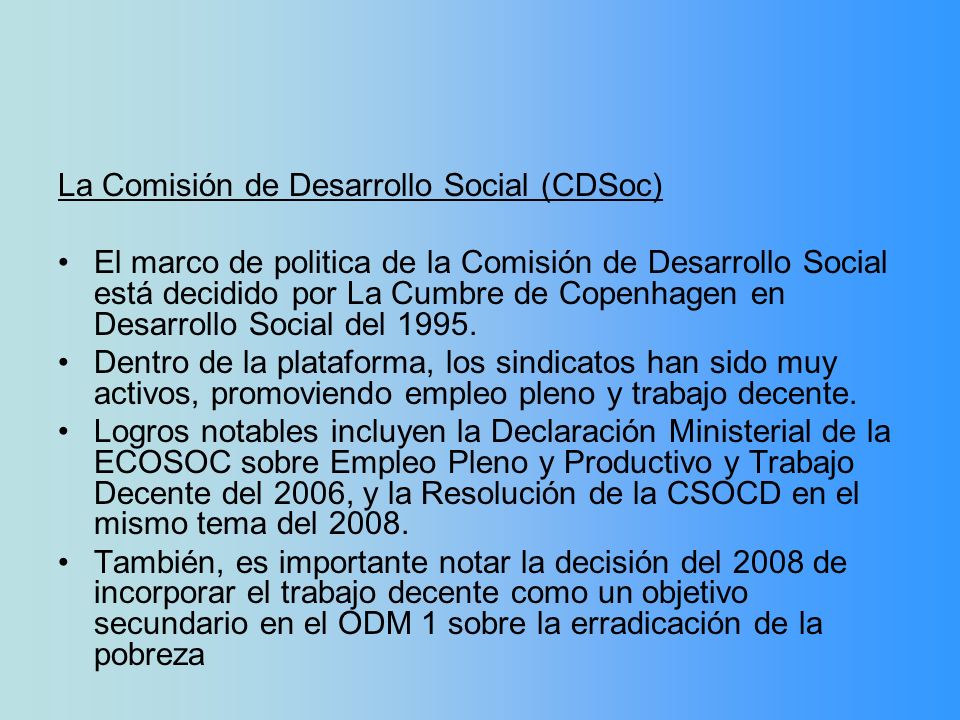 La Comisión de Desarrollo Social (CDSoc)

• El marco de politica de la Comisión de Desarrollo Social está decidido por La Cumbre de Copenhagen en Desarrollo Social del 1995.
• Dentro de la plataforma, los sindicatos han sido muy activos, promoviendo empleo pleno y trabajo decente.
• Logros notables incluyen la Declaración Ministerial de la ECOSOC sobre Empleo Pleno y Productivo y Trabajo Decente del 2006, y la Resolución de la CSOCD en el mismo tema del 2008.
• También, es importante notar la decisión del 2008 de incorporar el trabajo decente como un objetivo secundario en el ODM 1 sobre la erradicación de la pobreza